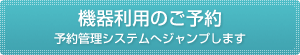 機器利用のご予約
予約管理システムへジャンプします